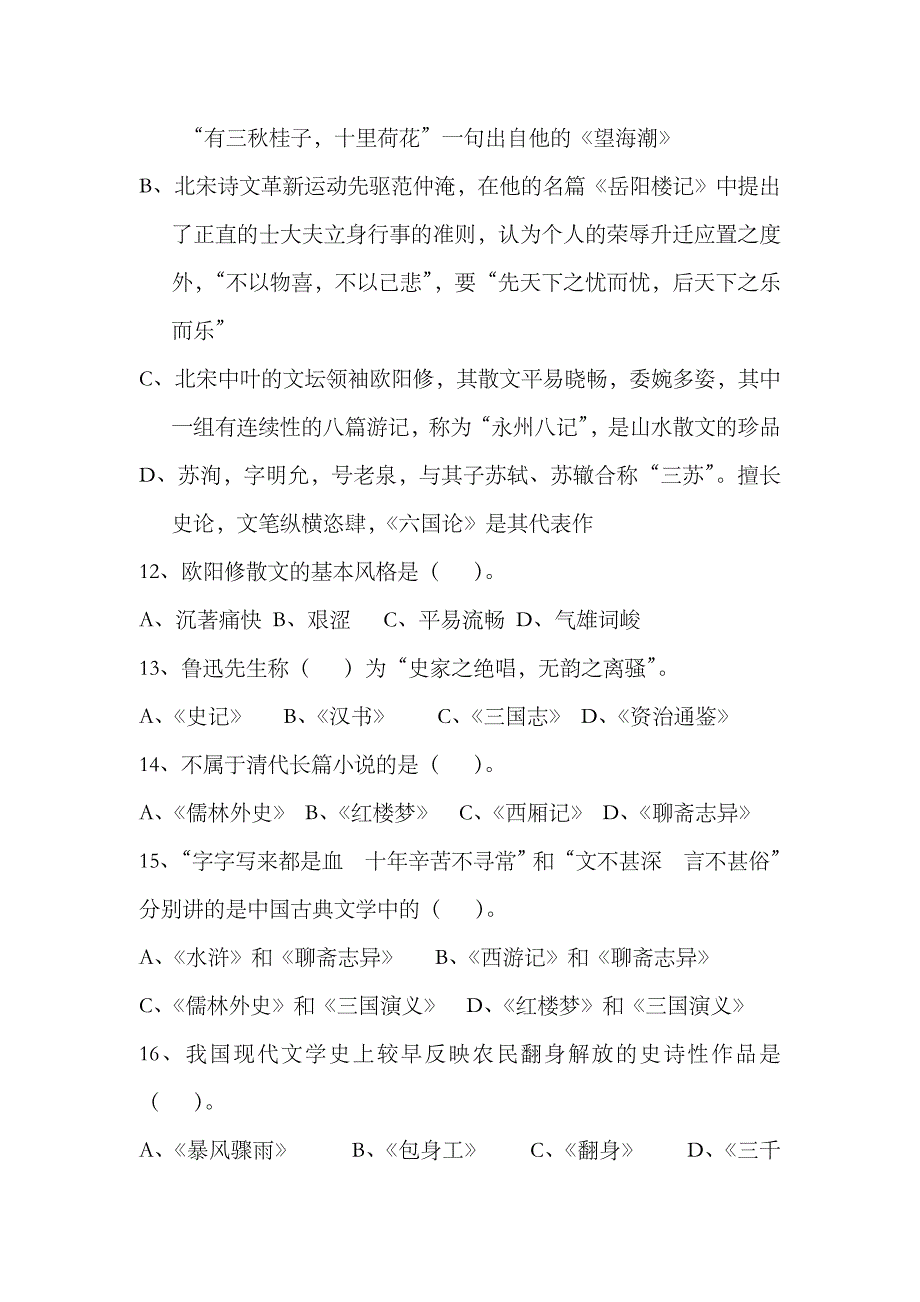 “有三秋桂子，十里荷花”一句出自他的《望海潮》

B、北宋诗文革新运动先驱范仲淹，在他的名篇《岳阳楼记》中提出了正直的士大夫立身行事的准则，认为个人的荣辱升迁应置之度外，“不以物喜，不以己悲”，要“先天下之忧而忧，后天下之乐而乐”

C、北宋中叶的文坛领袖欧阳修，其散文平易晓畅，委婉多姿，其中一组有连续性的八篇游记，称为“永州八记”，是山水散文的珍品

D、苏洵，字明允，号老泉，与其子苏轼、苏辙合称“三苏”。擅长史论，文笔纵横恣肆，《六国论》是其代表作

12、欧阳修散文的基本风格是（ ）。

A、沉著痛快 B、艰涩 C、平易流畅 D、气雄词峻

13、鲁迅先生称（ ）为“史家之绝唱，无韵之离骚”。

A、《史记》 B、《汉书》 C、《三国志》 D、《资治通鉴》

14、不属于清代长篇小说的是（ ）。

A、《儒林外史》 B、《红楼梦》 C、《西厢记》 D、《聊斋志异》

15、“字字写来都是血 十年辛苦不寻常”和“文不甚深 言不甚俗”分别讲的是中国古典文学中的（ ）。

A、《水浒》和《聊斋志异》 B、《西游记》和《聊斋志异》

C、《儒林外史》和《三国演义》 D、《红楼梦》和《三国演义》

16、我国现代文学史上较早反映农民翻身解放的史诗性作品是（ ）。

A、《暴风骤雨》 B、《包身工》 C、《翻身》 D、《三千